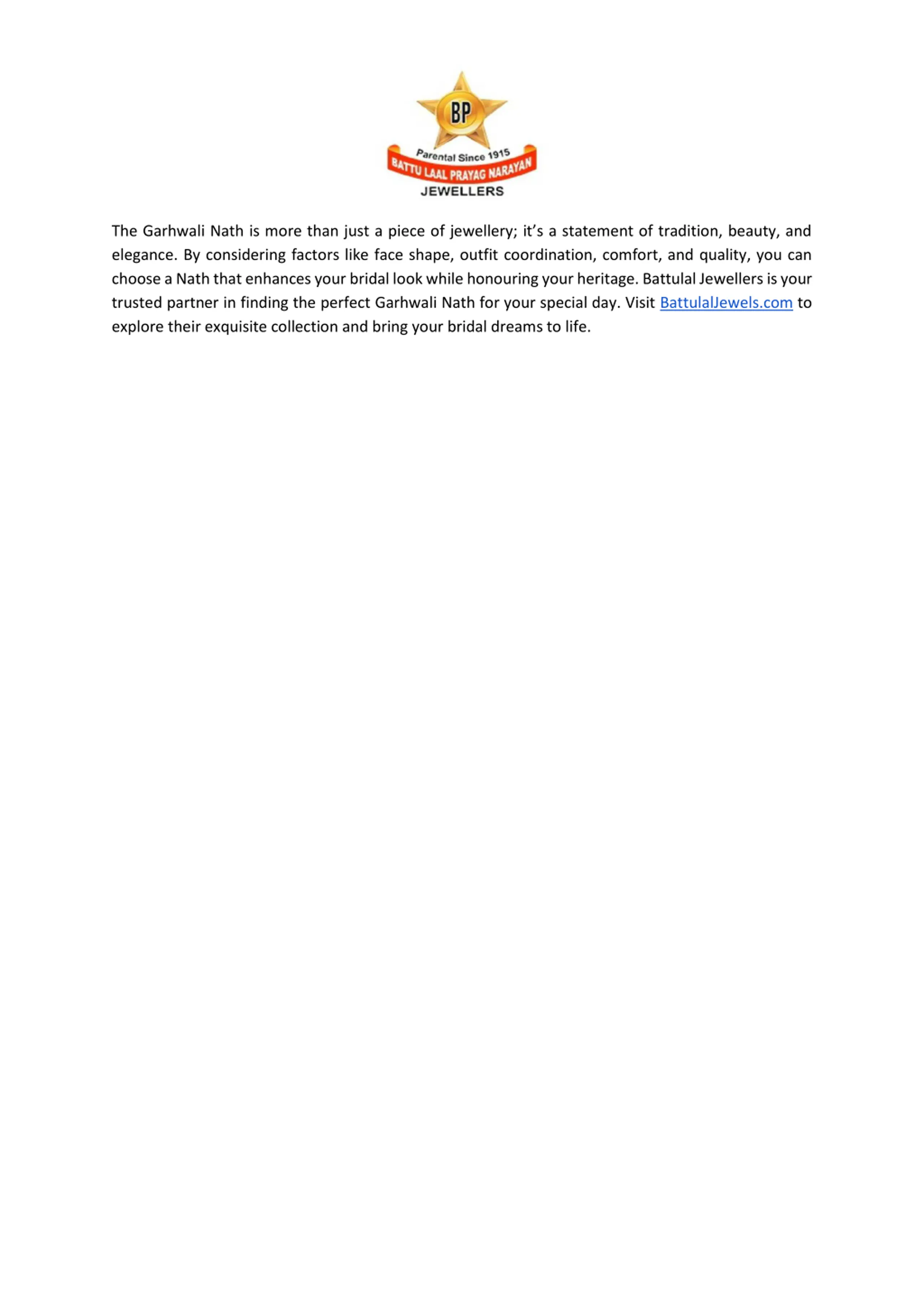 BP
Parental Since 1915
BATTU LAAL PRAYAG NARAYAN
JEWELLERS

The Garhwali Nath is more than just a piece of jewellery; it's a statement of tradition, beauty, and elegance. By considering factors like face shape, outfit coordination, comfort, and quality, you can choose a Nath that enhances your bridal look while honouring your heritage. Battulal Jewellers is your trusted partner in finding the perfect Garhwali Nath for your special day. Visit BattulalJewels.com to explore their exquisite collection and bring your bridal dreams to life.